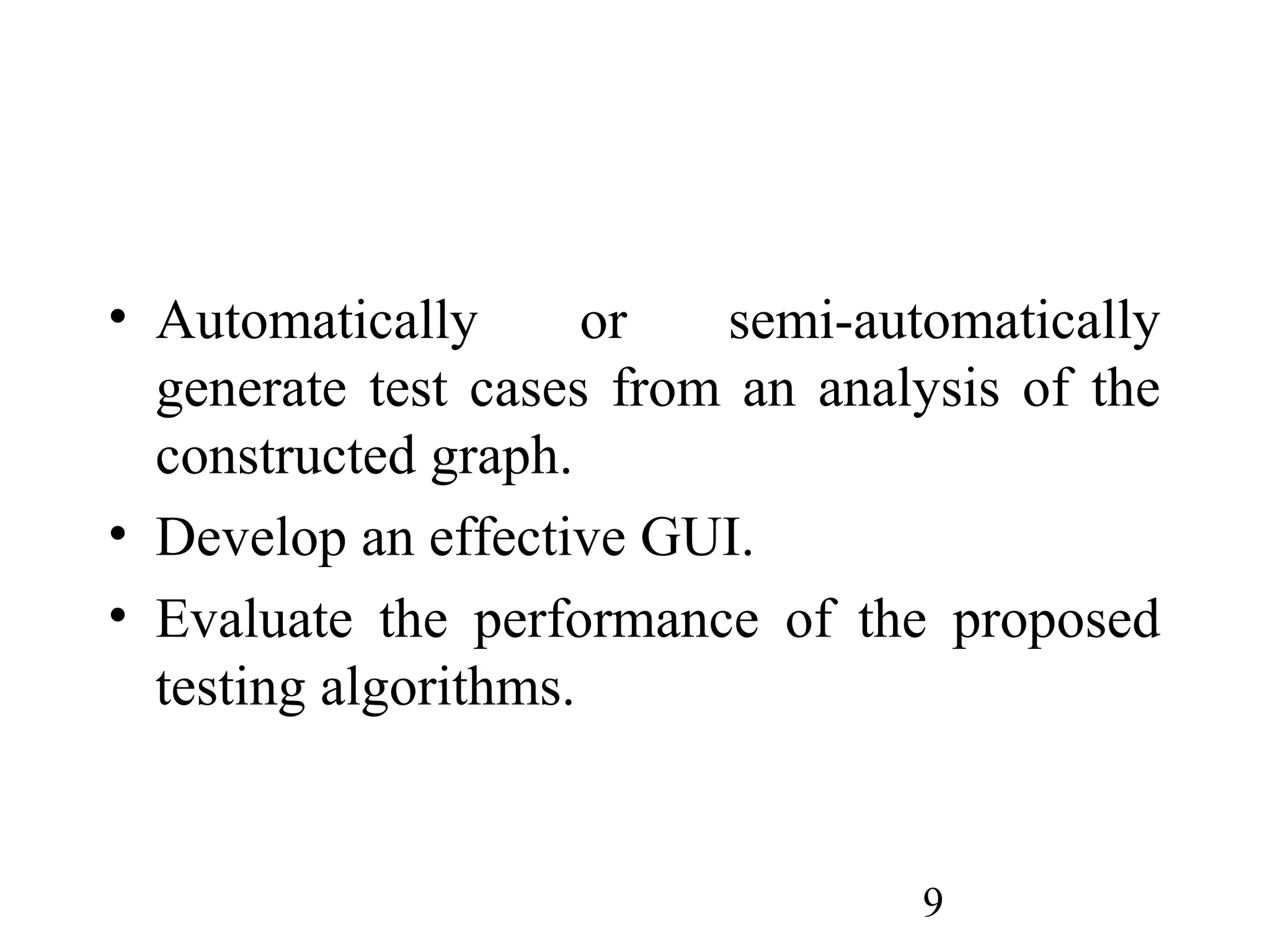 • Automatically or semi-automatically generate test cases from an analysis of the constructed graph.

• Develop an effective GUI.

• Evaluate the performance of the proposed testing algorithms.

9